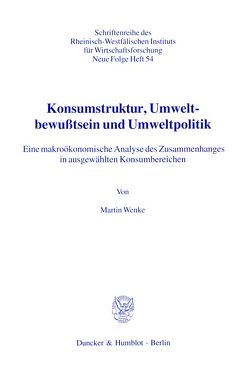 Schriftenreihe des
Rheinisch-Westfälischen Instituts
für Wirtschaftsforschung
Neue Folge Heft 54

Konsumstruktur, Umweltbewußtsein und Umweltpolitik

Eine makroökonomische Analyse des Zusammenhanges in ausgewählten Konsumbereichen

Von

Martin Wenke

Duncker & Humblot · Berlin